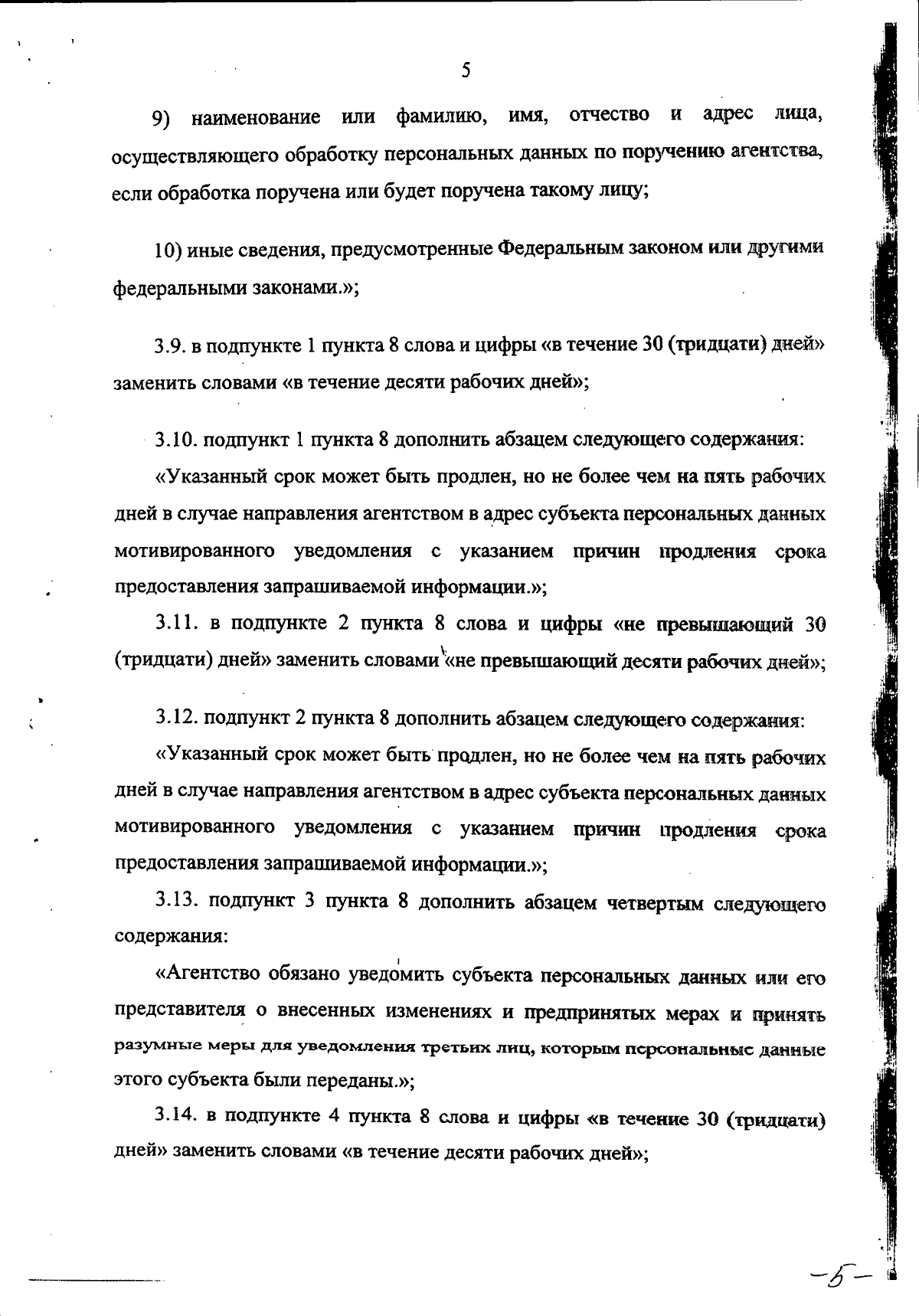 5

9) наименование или фамилию, имя, отчество и адрес лица, осуществляющего обработку персональных данных по поручению агентства, если обработка поручена или будет поручена такому лицу;

10) иные сведения, предусмотренные Федеральным законом или другими федеральными законами.»;

3.9. в подпункте 1 пункта 8 слова и цифры «в течение 30 (тридцати) дней» заменить словами «в течение десяти рабочих дней»;

3.10. подпункт 1 пункта 8 дополнить абзацем следующего содержания:

«Указанный срок может быть продлен, но не более чем на пять рабочих дней в случае направления агентством в адрес субъекта персональных данных мотивированного уведомления с указанием причин продления срока предоставления запрашиваемой информации.»;

3.11. в подпункте 2 пункта 8 слова и цифры «не превышающий 30 (тридцати) дней» заменить словами «не превышающий десяти рабочих дней»;

3.12. подпункт 2 пункта 8 дополнить абзацем следующего содержания:

«Указанный срок может быть продлен, но не более чем на пять рабочих дней в случае направления агентством в адрес субъекта персональных данных мотивированного уведомления с указанием причин продления срока предоставления запрашиваемой информации.»;

3.13. подпункт 3 пункта 8 дополнить абзацем четвертым следующего содержания:

«Агентство обязано уведомить субъекта персональных данных или его представителя о внесенных изменениях и предпринятых мерах и принять разумные меры для уведомления третьих лиц, которым персональные данные этого субъекта были переданы.»;

3.14. в подпункте 4 пункта 8 слова и цифры «в течение 30 (тридцати) дней» заменить словами «в течение десяти рабочих дней»;

-5-